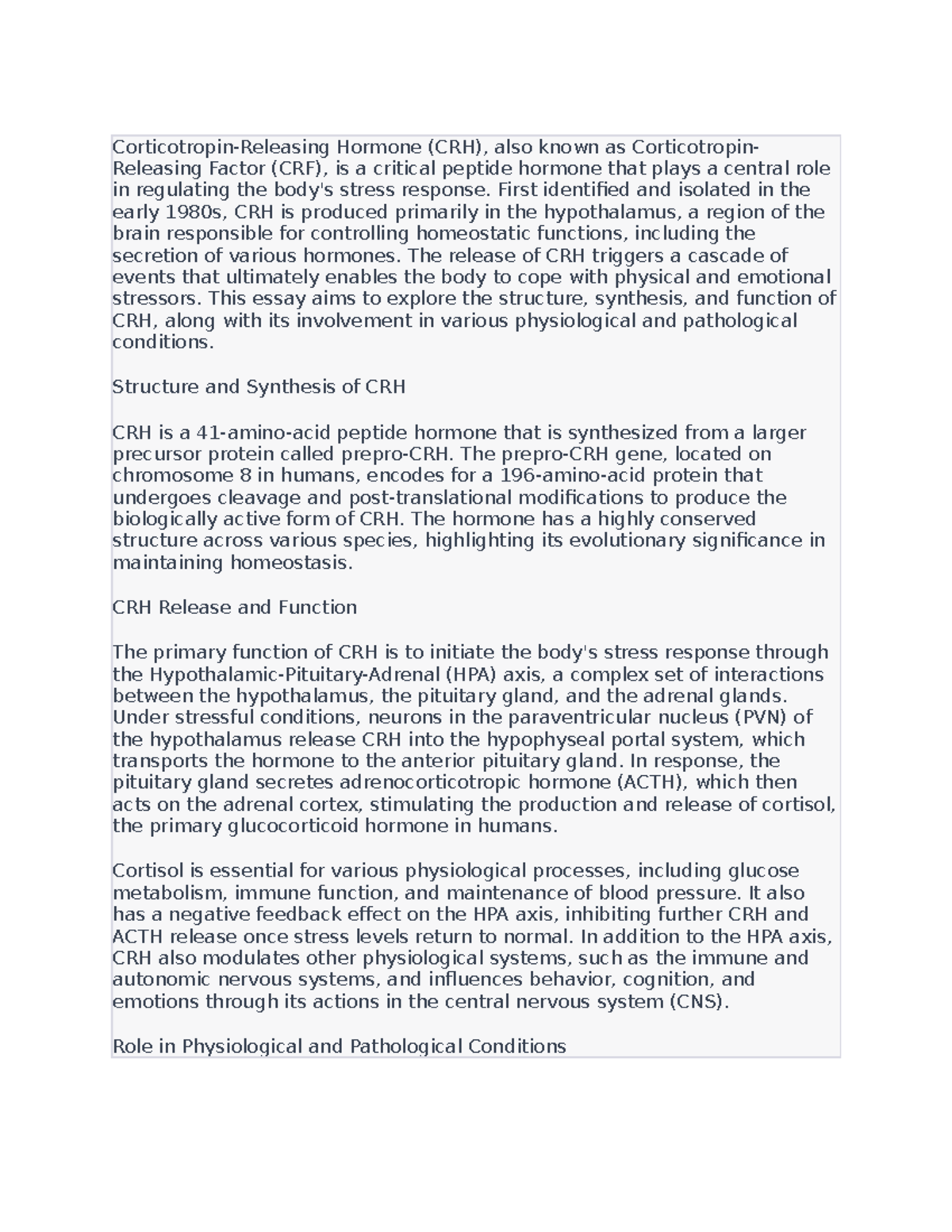 Corticotropin-Releasing Hormone (CRH), also known as Corticotropin-Releasing Factor (CRF), is a critical peptide hormone that plays a central role in regulating the body's stress response. First identified and isolated in the early 1980s, CRH is produced primarily in the hypothalamus, a region of the brain responsible for controlling homeostatic functions, including the secretion of various hormones. The release of CRH triggers a cascade of events that ultimately enables the body to cope with physical and emotional stressors. This essay aims to explore the structure, synthesis, and function of CRH, along with its involvement in various physiological and pathological conditions.

Structure and Synthesis of CRH

CRH is a 41-amino-acid peptide hormone that is synthesized from a larger precursor protein called prepro-CRH. The prepro-CRH gene, located on chromosome 8 in humans, encodes for a 196-amino-acid protein that undergoes cleavage and post-translational modifications to produce the biologically active form of CRH. The hormone has a highly conserved structure across various species, highlighting its evolutionary significance in maintaining homeostasis.

CRH Release and Function

The primary function of CRH is to initiate the body's stress response through the Hypothalamic-Pituitary-Adrenal (HPA) axis, a complex set of interactions between the hypothalamus, the pituitary gland, and the adrenal glands. Under stressful conditions, neurons in the paraventricular nucleus (PVN) of the hypothalamus release CRH into the hypophyseal portal system, which transports the hormone to the anterior pituitary gland. In response, the pituitary gland secretes adrenocorticotropic hormone (ACTH), which then acts on the adrenal cortex, stimulating the production and release of cortisol, the primary glucocorticoid hormone in humans.

Cortisol is essential for various physiological processes, including glucose metabolism, immune function, and maintenance of blood pressure. It also has a negative feedback effect on the HPA axis, inhibiting further CRH and ACTH release once stress levels return to normal. In addition to the HPA axis, CRH also modulates other physiological systems, such as the immune and autonomic nervous systems, and influences behavior, cognition, and emotions through its actions in the central nervous system (CNS).

Role in Physiological and Pathological Conditions